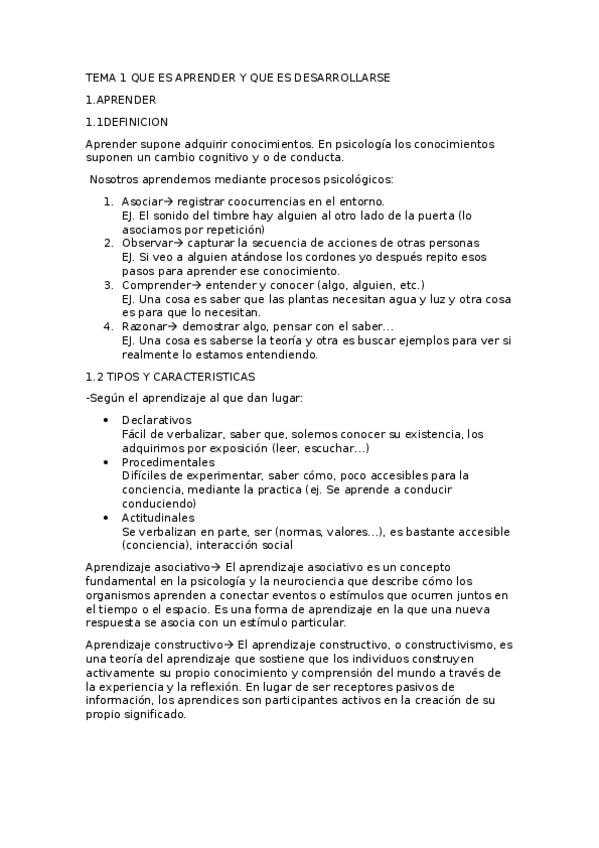 TEMA 1 QUE ES APRENDER Y QUE ES DESARROLLARSE

1.APRENDER

1.1DEFINICION

Aprender supone adquirir conocimientos. En psicología los conocimientos suponen un cambio cognitivo y o de conducta.

Nosotros aprendemos mediante procesos psicológicos:

1. Asociar→ registrar coocurrencias en el entorno.
EJ. El sonido del timbre hay alguien al otro lado de la puerta (lo asociamos por repetición)
2. Observar→ capturar la secuencia de acciones de otras personas
EJ. Si veo a alguien atándose los cordones yo después repito esos pasos para aprender ese conocimiento.
3. Comprender→ entender y conocer (algo, alguien, etc.)
EJ. Una cosa es saber que las plantas necesitan agua y luz y otra cosa es para que lo necesitan.
4. Razonar→ demostrar algo, pensar con el saber…
EJ. Una cosa es saberse la teoría y otra es buscar ejemplos para ver si realmente lo estamos entendiendo.

1.2 TIPOS Y CARACTERISTICAS

-Según el aprendizaje al que dan lugar:

• Declarativos
Fácil de verbalizar, saber que, solemos conocer su existencia, los adquirimos por exposición (leer, escuchar…)
• Procedimentales
Difíciles de experimentar, saber cómo, poco accesibles para la conciencia, mediante la practica (ej. Se aprende a conducir conduciendo)
• Actitudinales
Se verbalizan en parte, ser (normas, valores…), es bastante accesible (conciencia), interacción social

Aprendizaje asociativo→ El aprendizaje asociativo es un concepto fundamental en la psicología y la neurociencia que describe cómo los organismos aprenden a conectar eventos o estímulos que ocurren juntos en el tiempo o el espacio. Es una forma de aprendizaje en la que una nueva respuesta se asocia con un estímulo particular.

Aprendizaje constructivo→ El aprendizaje constructivo, o constructivismo, es una teoría del aprendizaje que sostiene que los individuos construyen activamente su propio conocimiento y comprensión del mundo a través de la experiencia y la reflexión. En lugar de ser receptores pasivos de información, los aprendices son participantes activos en la creación de su propio significado.